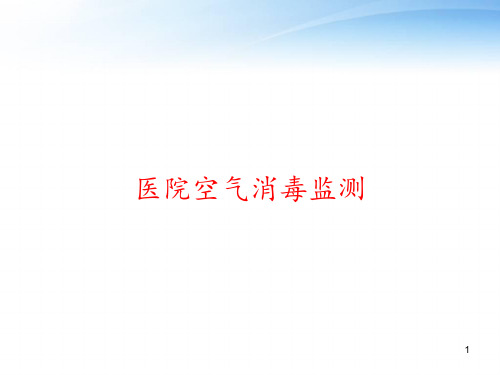 医院空气消毒监测

1